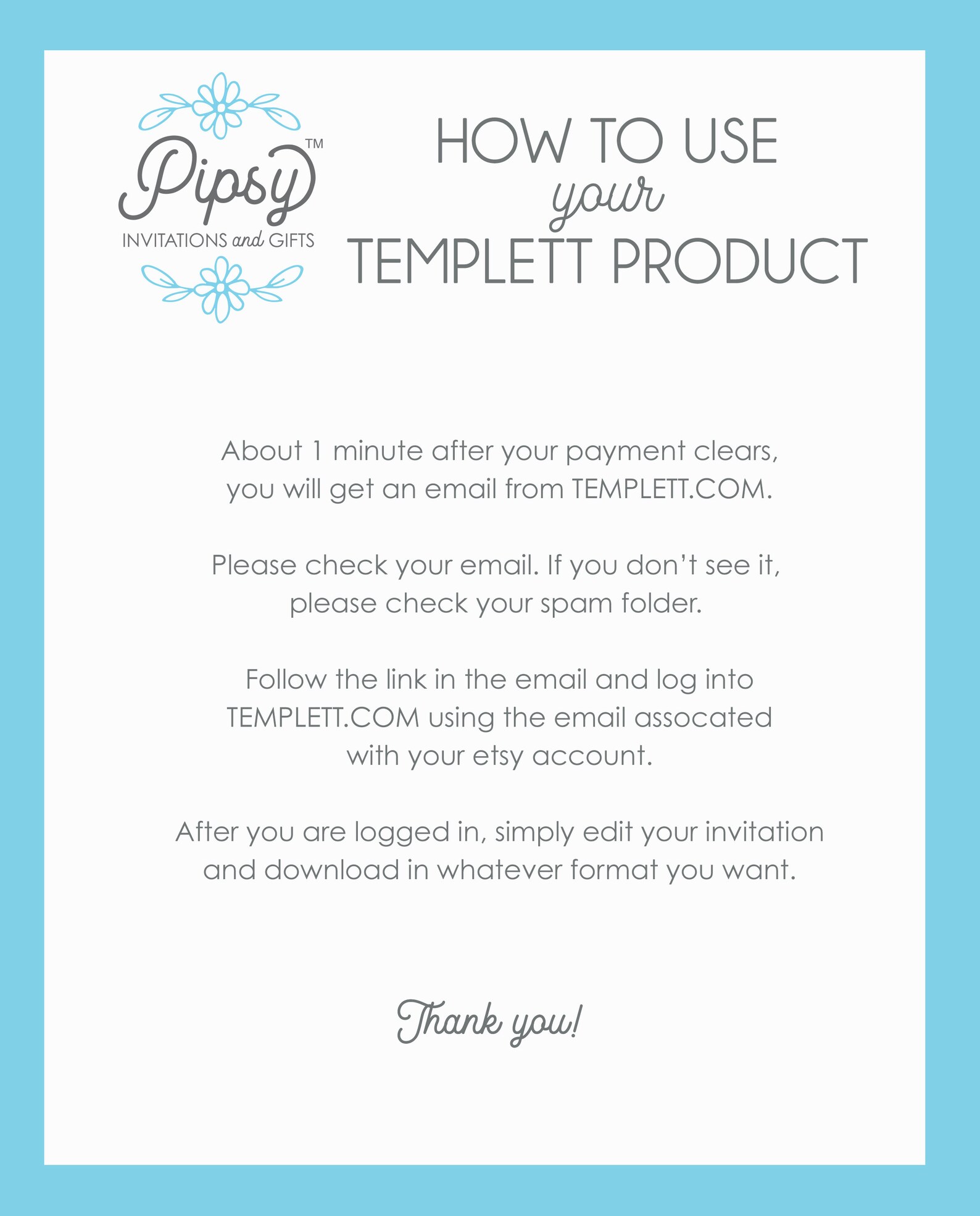 Pipsy™
INVITATIONS and GIFTS

HOW TO USE
your
TEMPLETT PRODUCT

About 1 minute after your payment clears, you will get an email from TEMPLETT.COM.

Please check your email. If you don't see it, please check your spam folder.

Follow the link in the email and log into TEMPLETT.COM using the email assocated with your etsy account.

After you are logged in, simply edit your invitation and download in whatever format you want.

Thank you!